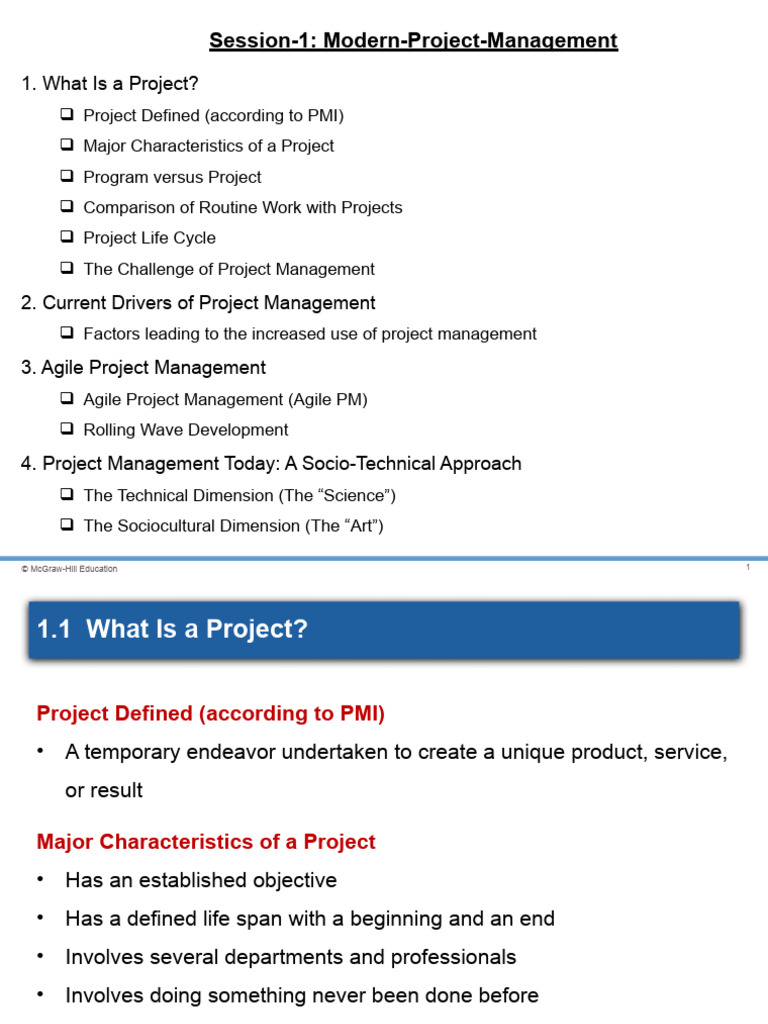 Session-1: Modern-Project-Management

1. What Is a Project?

❑ Project Defined (according to PMI)
❑ Major Characteristics of a Project
❑ Program versus Project
❑ Comparison of Routine Work with Projects
❑ Project Life Cycle
❑ The Challenge of Project Management

2. Current Drivers of Project Management

❑ Factors leading to the increased use of project management

3. Agile Project Management

❑ Agile Project Management (Agile PM)
❑ Rolling Wave Development

4. Project Management Today: A Socio-Technical Approach

❑ The Technical Dimension (The "Science")
❑ The Sociocultural Dimension (The "Art")

© McGraw-Hill Education

1

1.1 What Is a Project?

Project Defined (according to PMI)

• A temporary endeavor undertaken to create a unique product, service, or result

Major Characteristics of a Project

• Has an established objective
• Has a defined life span with a beginning and an end
• Involves several departments and professionals
• Involves doing something never been done before